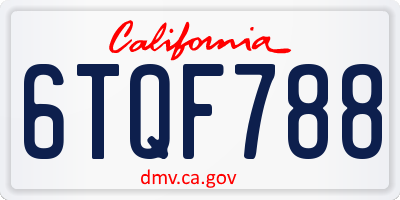 California

6TQF788

dmv.ca.gov